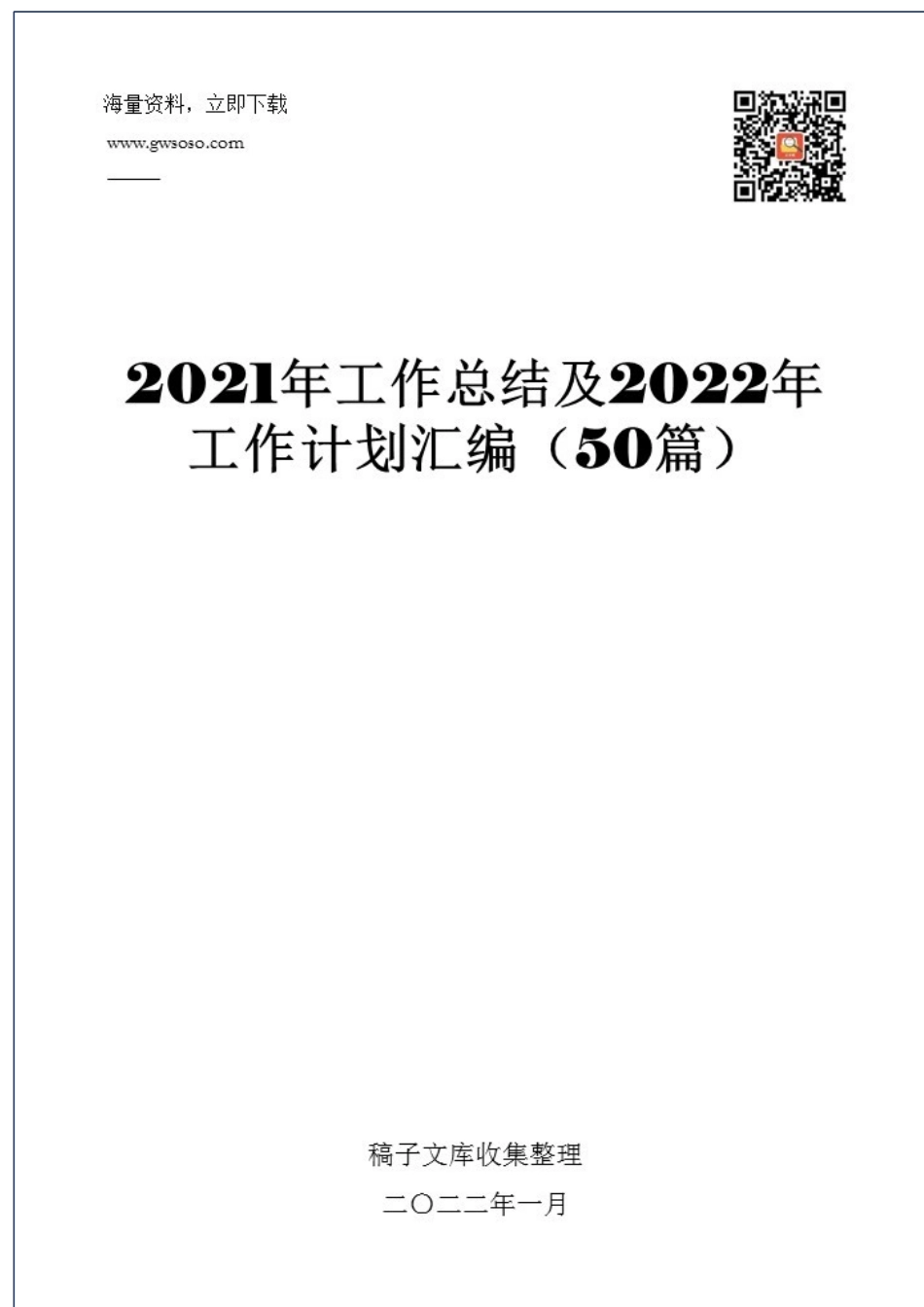 海量资料，立即下载

www.gwsoso.com

2021年工作总结及2022年工作计划汇编（50篇）

稿子文库收集整理

二〇二二年一月